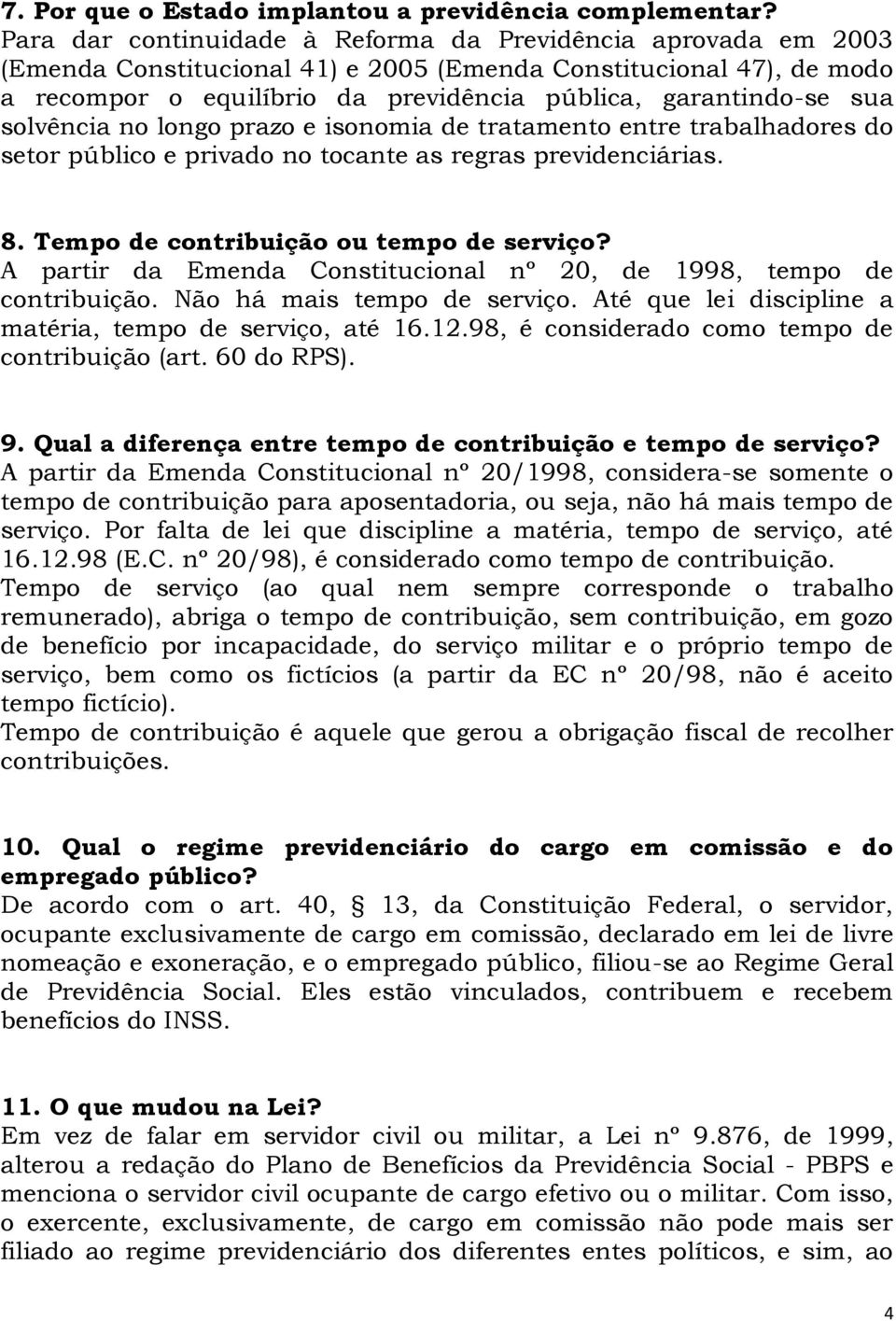 7. Por que o Estado implantou a previdência complementar?
Para dar continuidade à Reforma da Previdência aprovada em 2003 (Emenda Constitucional 41) e 2005 (Emenda Constitucional 47), de modo a recompor o equilíbrio da previdência pública, garantindo-se sua solvência no longo prazo e isonomia de tratamento entre trabalhadores do setor público e privado no tocante as regras previdenciárias.

8. Tempo de contribuição ou tempo de serviço?
A partir da Emenda Constitucional nº 20, de 1998, tempo de contribuição. Não há mais tempo de serviço. Até que lei discipline a matéria, tempo de serviço, até 16.12.98, é considerado como tempo de contribuição (art. 60 do RPS).

9. Qual a diferença entre tempo de contribuição e tempo de serviço?
A partir da Emenda Constitucional nº 20/1998, considera-se somente o tempo de contribuição para aposentadoria, ou seja, não há mais tempo de serviço. Por falta de lei que discipline a matéria, tempo de serviço, até 16.12.98 (E.C. nº 20/98), é considerado como tempo de contribuição.
Tempo de serviço (ao qual nem sempre corresponde o trabalho remunerado), abriga o tempo de contribuição, sem contribuição, em gozo de benefício por incapacidade, do serviço militar e o próprio tempo de serviço, bem como os fictícios (a partir da EC nº 20/98, não é aceito tempo fictício).
Tempo de contribuição é aquele que gerou a obrigação fiscal de recolher contribuições.

10. Qual o regime previdenciário do cargo em comissão e do empregado público?
De acordo com o art. 40, § 13, da Constituição Federal, o servidor, ocupante exclusivamente de cargo em comissão, declarado em lei de livre nomeação e exoneração, e o empregado público, filiou-se ao Regime Geral de Previdência Social. Eles estão vinculados, contribuem e recebem benefícios do INSS.

11. O que mudou na Lei?
Em vez de falar em servidor civil ou militar, a Lei nº 9.876, de 1999, alterou a redação do Plano de Benefícios da Previdência Social - PBPS e menciona o servidor civil ocupante de cargo efetivo ou o militar. Com isso, o exercente, exclusivamente, de cargo em comissão não pode mais ser filiado ao regime previdenciário dos diferentes entes políticos, e sim, ao

4